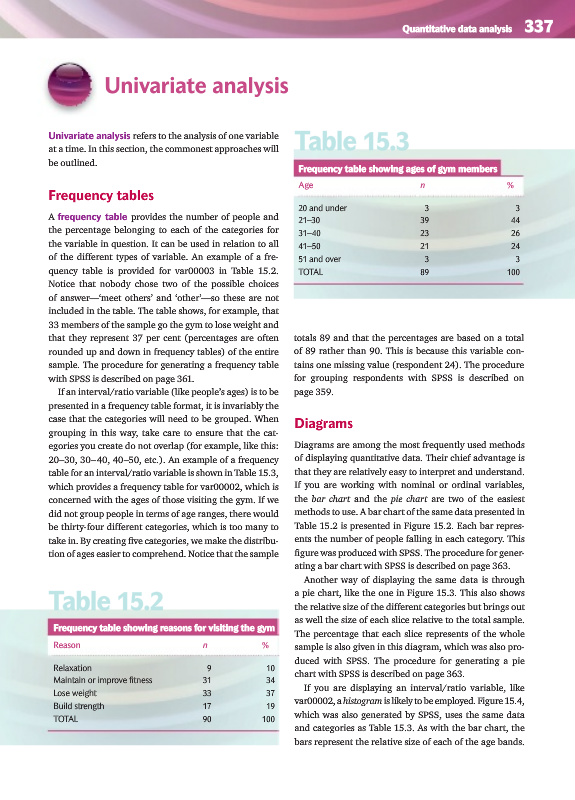 Quantitative data analysis 337

Univariate analysis

Univariate analysis refers to the analysis of one variable at a time. In this section, the commonest approaches will be outlined.

Frequency tables

A frequency table provides the number of people and the percentage belonging to each of the categories for the variable in question. It can be used in relation to all of the different types of variable. An example of a frequency table is provided for var00003 in Table 15.2. Notice that nobody chose two of the possible choices of answer—'meet others' and 'other'—so these are not included in the table. The table shows, for example, that 33 members of the sample go the gym to lose weight and that they represent 37 per cent (percentages are often rounded up and down in frequency tables) of the entire sample. The procedure for generating a frequency table with SPSS is described on page 361.

If an interval/ratio variable (like people's ages) is to be presented in a frequency table format, it is invariably the case that the categories will need to be grouped. When grouping in this way, take care to ensure that the categories you create do not overlap (for example, like this: 20–30, 30–40, 40–50, etc.). An example of a frequency table for an interval/ratio variable is shown in Table 15.3, which provides a frequency table for var00002, which is concerned with the ages of those visiting the gym. If we did not group people in terms of age ranges, there would be thirty-four different categories, which is too many to take in. By creating five categories, we make the distribution of ages easier to comprehend. Notice that the sample

Table 15.2

Frequency table showing reasons for visiting the gym

| Reason | n | % |
|---|---|---|
| Relaxation | 9 | 10 |
| Maintain or improve fitness | 31 | 34 |
| Lose weight | 33 | 37 |
| Build strength | 17 | 19 |
| TOTAL | 90 | 100 |

Table 15.3

Frequency table showing ages of gym members

| Age | n | % |
|---|---|---|
| 20 and under | 3 | 3 |
| 21–30 | 39 | 44 |
| 31–40 | 23 | 26 |
| 41–50 | 21 | 24 |
| 51 and over | 3 | 3 |
| TOTAL | 89 | 100 |

totals 89 and that the percentages are based on a total of 89 rather than 90. This is because this variable contains one missing value (respondent 24). The procedure for grouping respondents with SPSS is described on page 359.

Diagrams

Diagrams are among the most frequently used methods of displaying quantitative data. Their chief advantage is that they are relatively easy to interpret and understand. If you are working with nominal or ordinal variables, the bar chart and the pie chart are two of the easiest methods to use. A bar chart of the same data presented in Table 15.2 is presented in Figure 15.2. Each bar represents the number of people falling in each category. This figure was produced with SPSS. The procedure for generating a bar chart with SPSS is described on page 363.

Another way of displaying the same data is through a pie chart, like the one in Figure 15.3. This also shows the relative size of the different categories but brings out as well the size of each slice relative to the total sample. The percentage that each slice represents of the whole sample is also given in this diagram, which was also produced with SPSS. The procedure for generating a pie chart with SPSS is described on page 363.

If you are displaying an interval/ratio variable, like var00002, a histogram is likely to be employed. Figure 15.4, which was also generated by SPSS, uses the same data and categories as Table 15.3. As with the bar chart, the bars represent the relative size of each of the age bands.